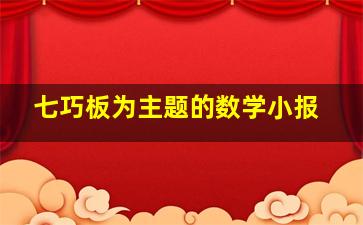 七巧板为主题的数学小报